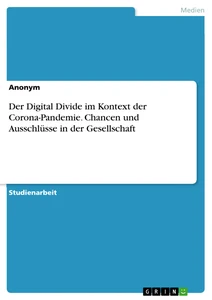 Medien

Anonym

Der Digital Divide im Kontext der Corona-Pandemie. Chancen und Ausschlüsse in der Gesellschaft

Studienarbeit

GRIN